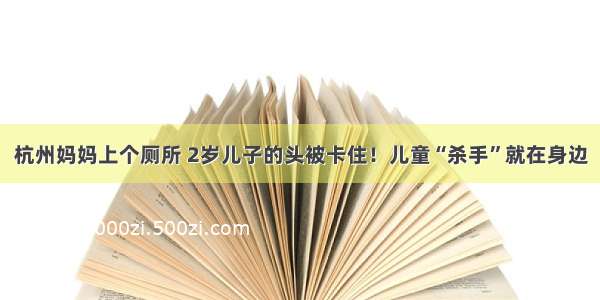 杭州妈妈上个厕所 2岁儿子的头被卡住！儿童“杀手”就在身边

000zi.500zi.com